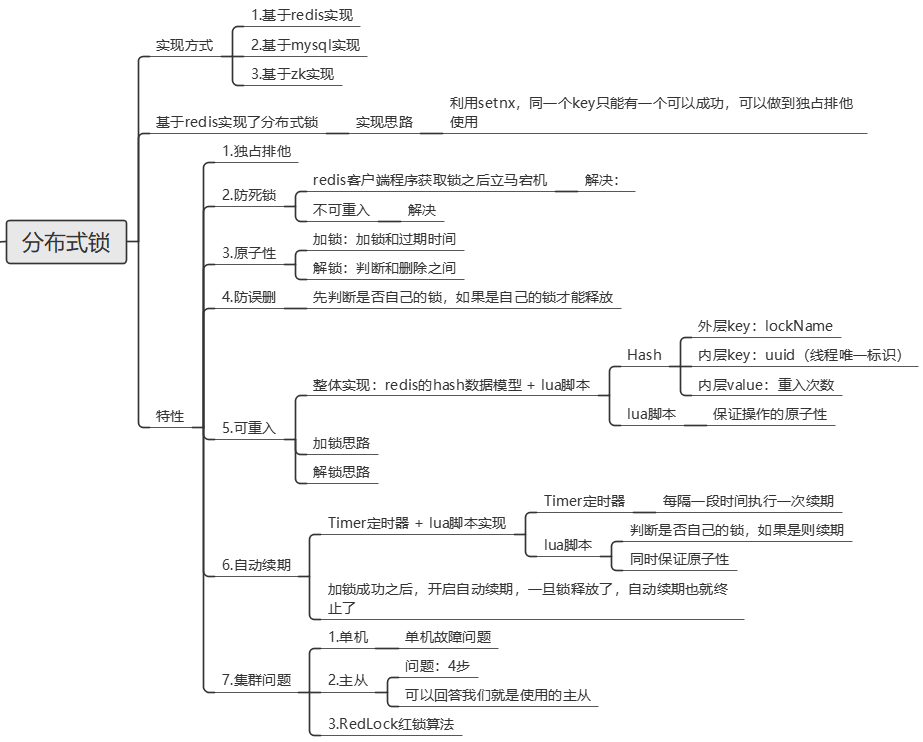 分布式锁

实现方式
1.基于redis实现
2.基于mysql实现
3.基于zk实现

基于redis实现了分布式锁
实现思路
利用setnx，同一个key只能有一个可以成功，可以做到独占排他使用

特性
1.独占排他
2.防死锁
redis客户端程序获取锁之后立马宕机
解决：
不可重入
解决
3.原子性
加锁：加锁和过期时间
解锁：判断和删除之间
4.防误删
先判断是否自己的锁，如果是自己的锁才能释放
5.可重入
整体实现：redis的hash数据模型 + lua脚本
Hash
外层key：lockName
内层key：uuid（线程唯一标识）
内层value：重入次数
lua脚本
保证操作的原子性
加锁思路
解锁思路
6.自动续期
Timer定时器 + lua脚本实现
Timer定时器
每隔一段时间执行一次续期
lua脚本
判断是否自己的锁，如果是则续期
同时保证原子性
加锁成功之后，开启自动续期，一旦锁释放了，自动续期也就终止了
7.集群问题
1.单机
单机故障问题
2.主从
问题：4步
可以回答我们就是使用的主从
3.RedLock红锁算法